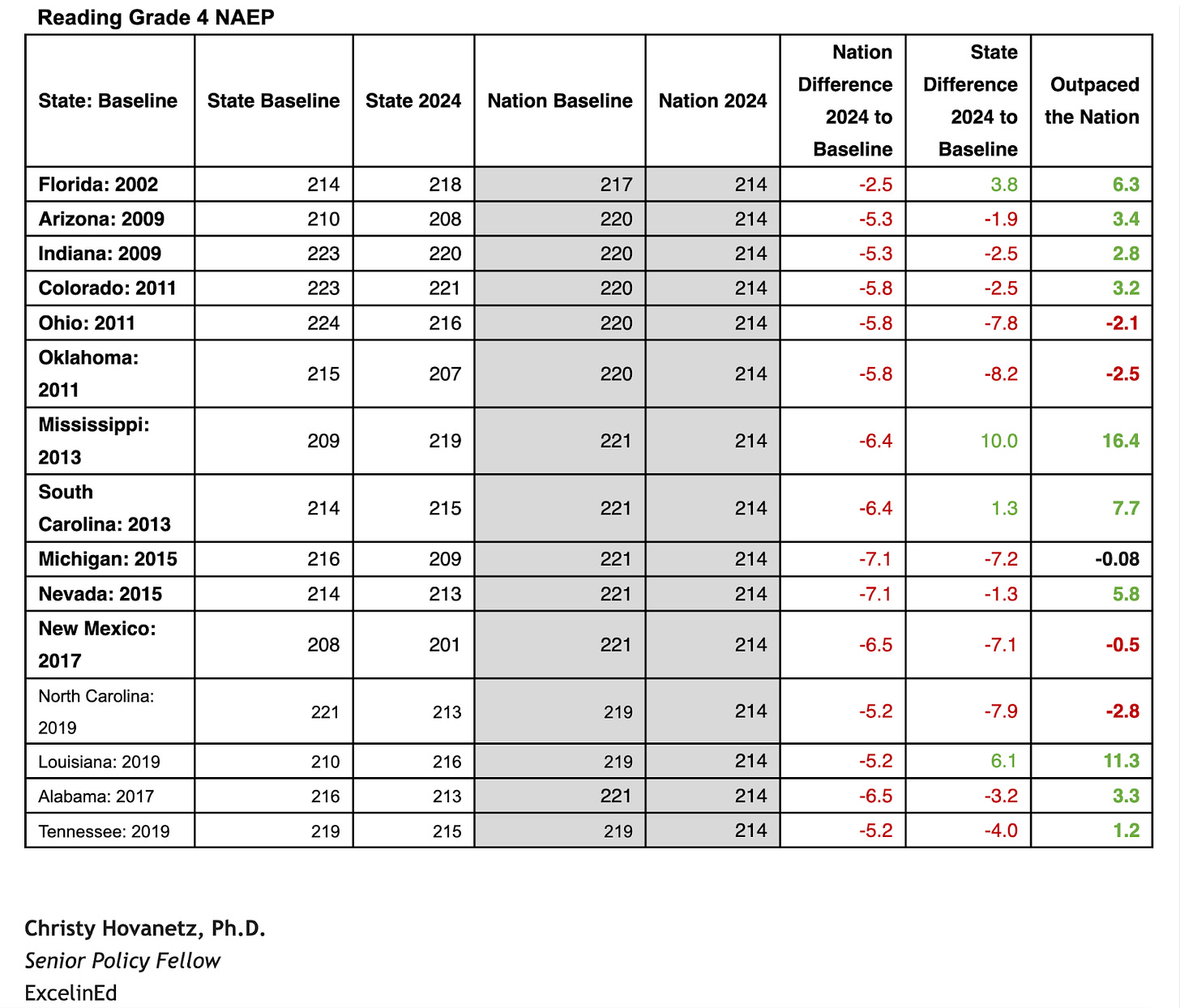 Reading Grade 4 NAEP

| State: Baseline | State Baseline | State 2024 | Nation Baseline | Nation 2024 | Nation Difference 2024 to Baseline | State Difference 2024 to Baseline | Outpaced the Nation |
|---|---|---|---|---|---|---|---|
| Florida: 2002 | 214 | 218 | 217 | 214 | -2.5 | 3.8 | 6.3 |
| Arizona: 2009 | 210 | 208 | 220 | 214 | -5.3 | -1.9 | 3.4 |
| Indiana: 2009 | 223 | 220 | 220 | 214 | -5.3 | -2.5 | 2.8 |
| Colorado: 2011 | 223 | 221 | 220 | 214 | -5.8 | -2.5 | 3.2 |
| Ohio: 2011 | 224 | 216 | 220 | 214 | -5.8 | -7.8 | -2.1 |
| Oklahoma: 2011 | 215 | 207 | 220 | 214 | -5.8 | -8.2 | -2.5 |
| Mississippi: 2013 | 209 | 219 | 221 | 214 | -6.4 | 10.0 | 16.4 |
| South Carolina: 2013 | 214 | 215 | 221 | 214 | -6.4 | 1.3 | 7.7 |
| Michigan: 2015 | 216 | 209 | 221 | 214 | -7.1 | -7.2 | -0.08 |
| Nevada: 2015 | 214 | 213 | 221 | 214 | -7.1 | -1.3 | 5.8 |
| New Mexico: 2017 | 208 | 201 | 221 | 214 | -6.5 | -7.1 | -0.5 |
| North Carolina: 2019 | 221 | 213 | 219 | 214 | -5.2 | -7.9 | -2.8 |
| Louisiana: 2019 | 210 | 216 | 219 | 214 | -5.2 | 6.1 | 11.3 |
| Alabama: 2017 | 216 | 213 | 221 | 214 | -6.5 | -3.2 | 3.3 |
| Tennessee: 2019 | 219 | 215 | 219 | 214 | -5.2 | -4.0 | 1.2 |

Christy Hovanetz, Ph.D.
Senior Policy Fellow
ExcelinEd